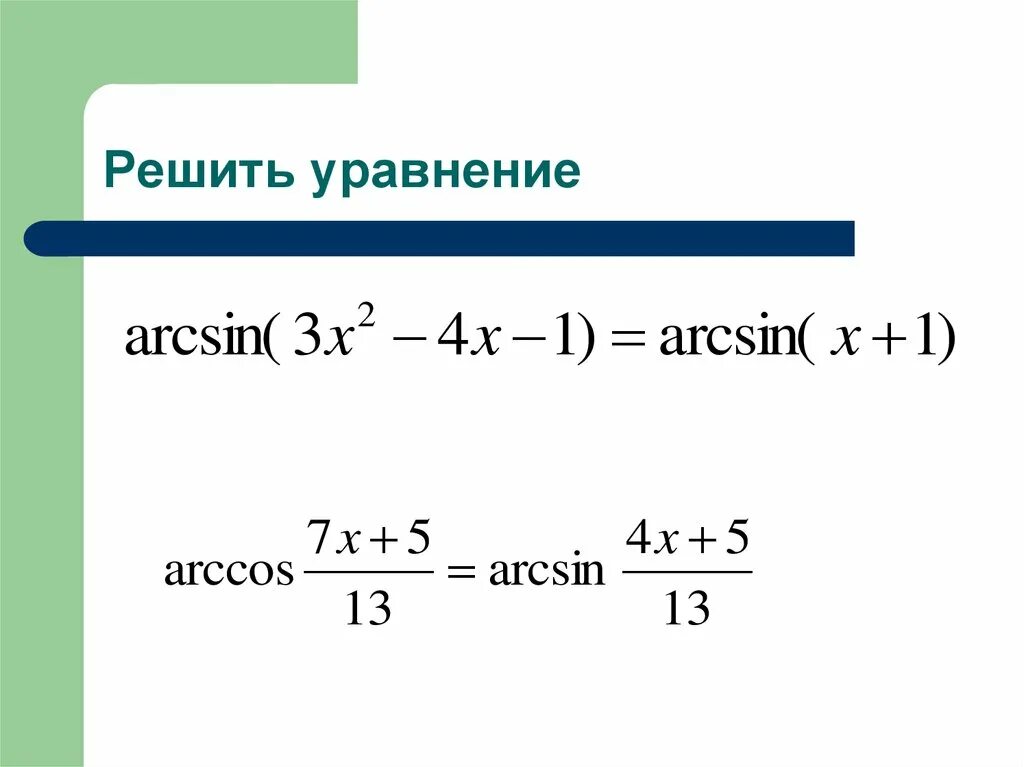 Решить уравнение

$\arcsin(3x^2 - 4x - 1) = \arcsin(x + 1)$

$\arccos\frac{7x+5}{13} = \arcsin\frac{4x+5}{13}$